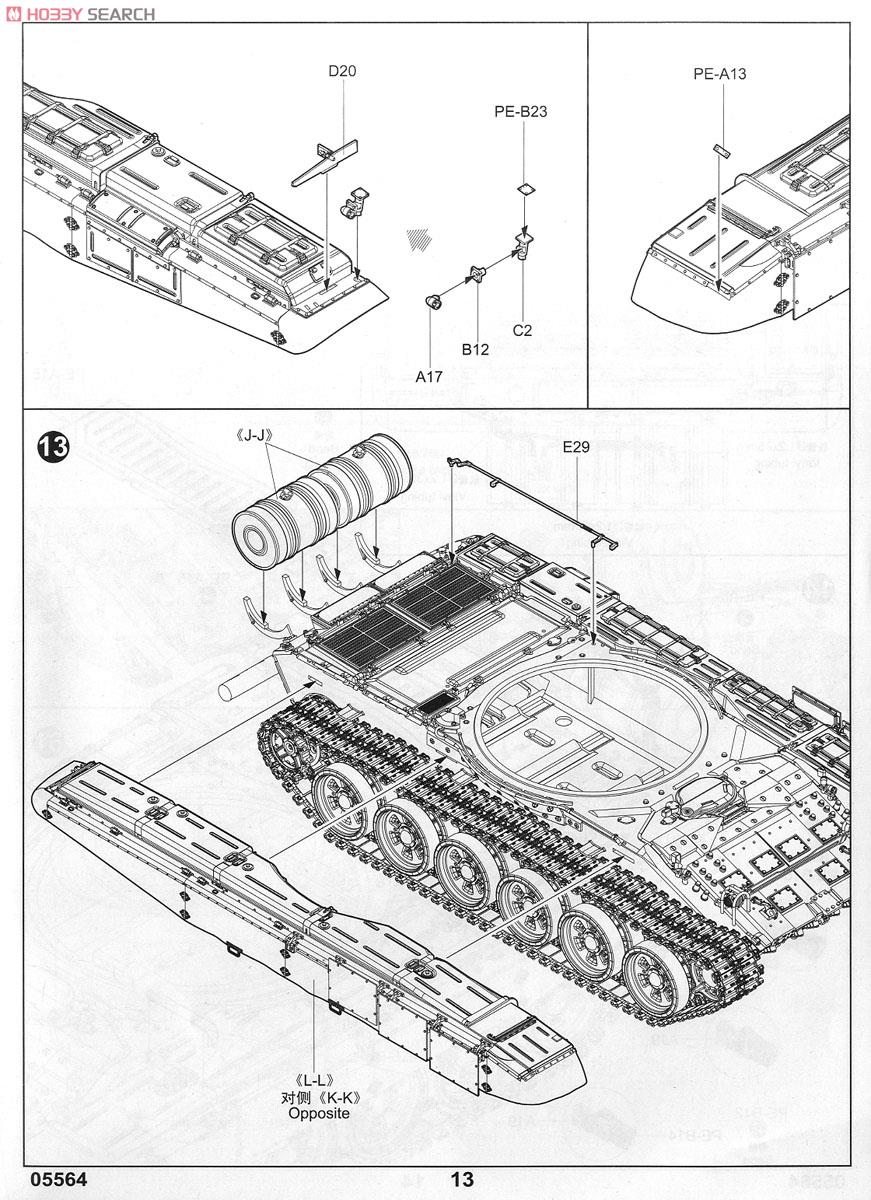 HOBBY SEARCH

D20

PE-B23

C2

B12

A17

PE-A13

13

《J-J》

E29

《L-L》
对侧《K-K》
Opposite

05564

13